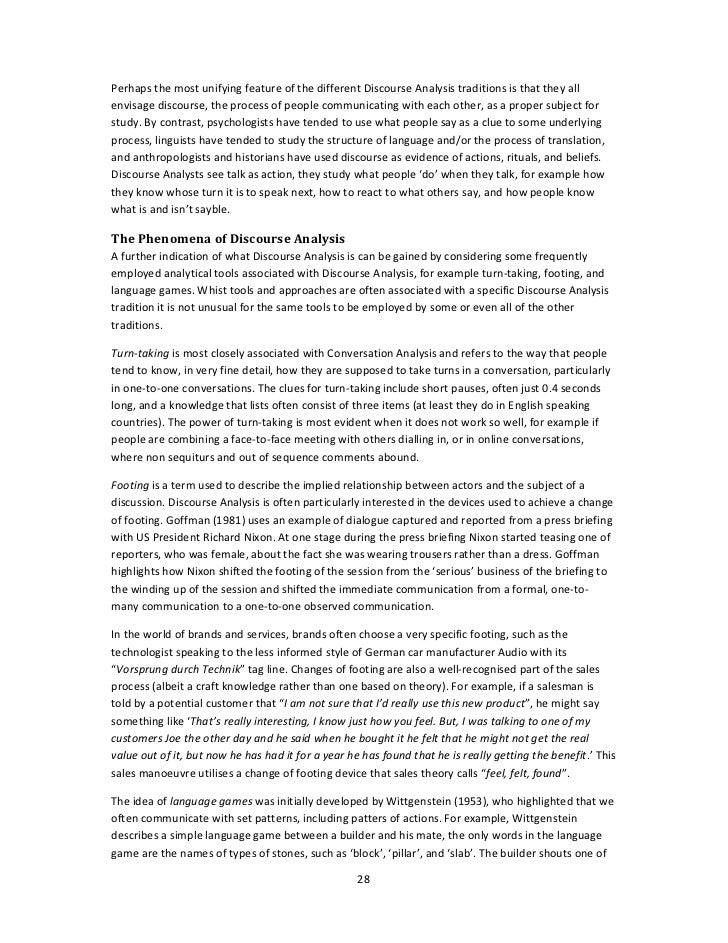 Perhaps the most unifying feature of the different Discourse Analysis traditions is that they all envisage discourse, the process of people communicating with each other, as a proper subject for study. By contrast, psychologists have tended to use what people say as a clue to some underlying process, linguists have tended to study the structure of language and/or the process of translation, and anthropologists and historians have used discourse as evidence of actions, rituals, and beliefs. Discourse Analysts see talk as action, they study what people 'do' when they talk, for example how they know whose turn it is to speak next, how to react to what others say, and how people know what is and isn't sayble.

The Phenomena of Discourse Analysis
A further indication of what Discourse Analysis is can be gained by considering some frequently employed analytical tools associated with Discourse Analysis, for example turn-taking, footing, and language games. Whist tools and approaches are often associated with a specific Discourse Analysis tradition it is not unusual for the same tools to be employed by some or even all of the other traditions.

Turn-taking is most closely associated with Conversation Analysis and refers to the way that people tend to know, in very fine detail, how they are supposed to take turns in a conversation, particularly in one-to-one conversations. The clues for turn-taking include short pauses, often just 0.4 seconds long, and a knowledge that lists often consist of three items (at least they do in English speaking countries). The power of turn-taking is most evident when it does not work so well, for example if people are combining a face-to-face meeting with others dialling in, or in online conversations, where non sequiturs and out of sequence comments abound.

Footing is a term used to describe the implied relationship between actors and the subject of a discussion. Discourse Analysis is often particularly interested in the devices used to achieve a change of footing. Goffman (1981) uses an example of dialogue captured and reported from a press briefing with US President Richard Nixon. At one stage during the press briefing Nixon started teasing one of reporters, who was female, about the fact she was wearing trousers rather than a dress. Goffman highlights how Nixon shifted the footing of the session from the 'serious' business of the briefing to the winding up of the session and shifted the immediate communication from a formal, one-to-many communication to a one-to-one observed communication.

In the world of brands and services, brands often choose a very specific footing, such as the technologist speaking to the less informed style of German car manufacturer Audio with its "Vorsprung durch Technik" tag line. Changes of footing are also a well-recognised part of the sales process (albeit a craft knowledge rather than one based on theory). For example, if a salesman is told by a potential customer that "I am not sure that I'd really use this new product", he might say something like 'That's really interesting, I know just how you feel. But, I was talking to one of my customers Joe the other day and he said when he bought it he felt that he might not get the real value out of it, but now he has had it for a year he has found that he is really getting the benefit.' This sales manoeuvre utilises a change of footing device that sales theory calls "feel, felt, found".

The idea of language games was initially developed by Wittgenstein (1953), who highlighted that we often communicate with set patterns, including patters of actions. For example, Wittgenstein describes a simple language game between a builder and his mate, the only words in the language game are the names of types of stones, such as 'block', 'pillar', and 'slab'. The builder shouts one of

28